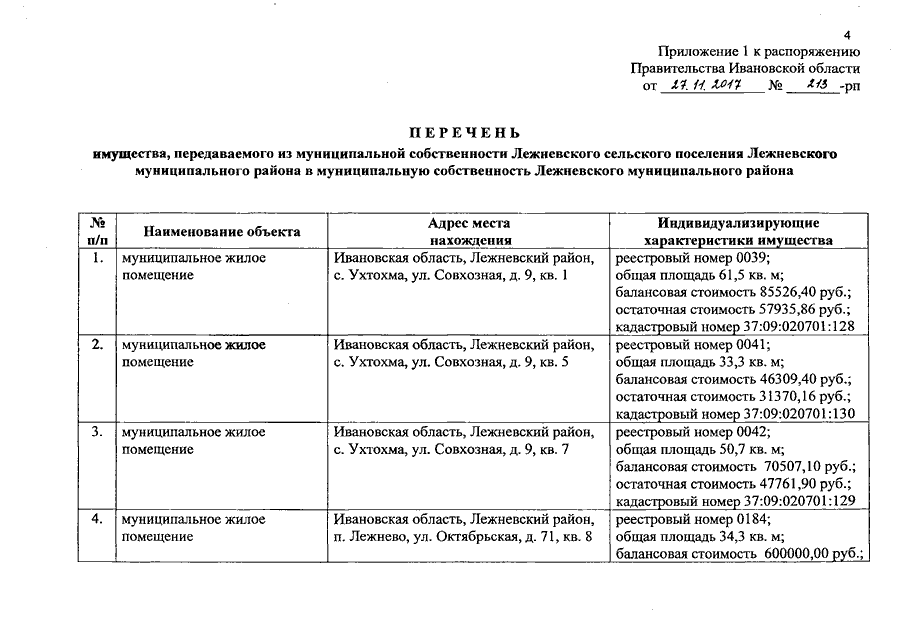 4

Приложение 1 к распоряжению
Правительства Ивановской области
от 27.11.2017 № 213-рп

ПЕРЕЧЕНЬ
имущества, передаваемого из муниципальной собственности Лежневского сельского поселения Лежневского муниципального района в муниципальную собственность Лежневского муниципального района

| № п/п | Наименование объекта | Адрес места нахождения | Индивидуализирующие характеристики имущества |
|---|---|---|---|
| 1. | муниципальное жилое помещение | Ивановская область, Лежневский район, с. Ухтохма, ул. Совхозная, д. 9, кв. 1 | реестровый номер 0039; общая площадь 61,5 кв. м; балансовая стоимость 85526,40 руб.; остаточная стоимость 57935,86 руб.; кадастровый номер 37:09:020701:128 |
| 2. | муниципальное жилое помещение | Ивановская область, Лежневский район, с. Ухтохма, ул. Совхозная, д. 9, кв. 5 | реестровый номер 0041; общая площадь 33,3 кв. м; балансовая стоимость 46309,40 руб.; остаточная стоимость 31370,16 руб.; кадастровый номер 37:09:020701:130 |
| 3. | муниципальное жилое помещение | Ивановская область, Лежневский район, с. Ухтохма, ул. Совхозная, д. 9, кв. 7 | реестровый номер 0042; общая площадь 50,7 кв. м; балансовая стоимость 70507,10 руб.; остаточная стоимость 47761,90 руб.; кадастровый номер 37:09:020701:129 |
| 4. | муниципальное жилое помещение | Ивановская область, Лежневский район, п. Лежнево, ул. Октябрьская, д. 71, кв. 8 | реестровый номер 0184; общая площадь 34,3 кв. м; балансовая стоимость 600000,00 руб.; |